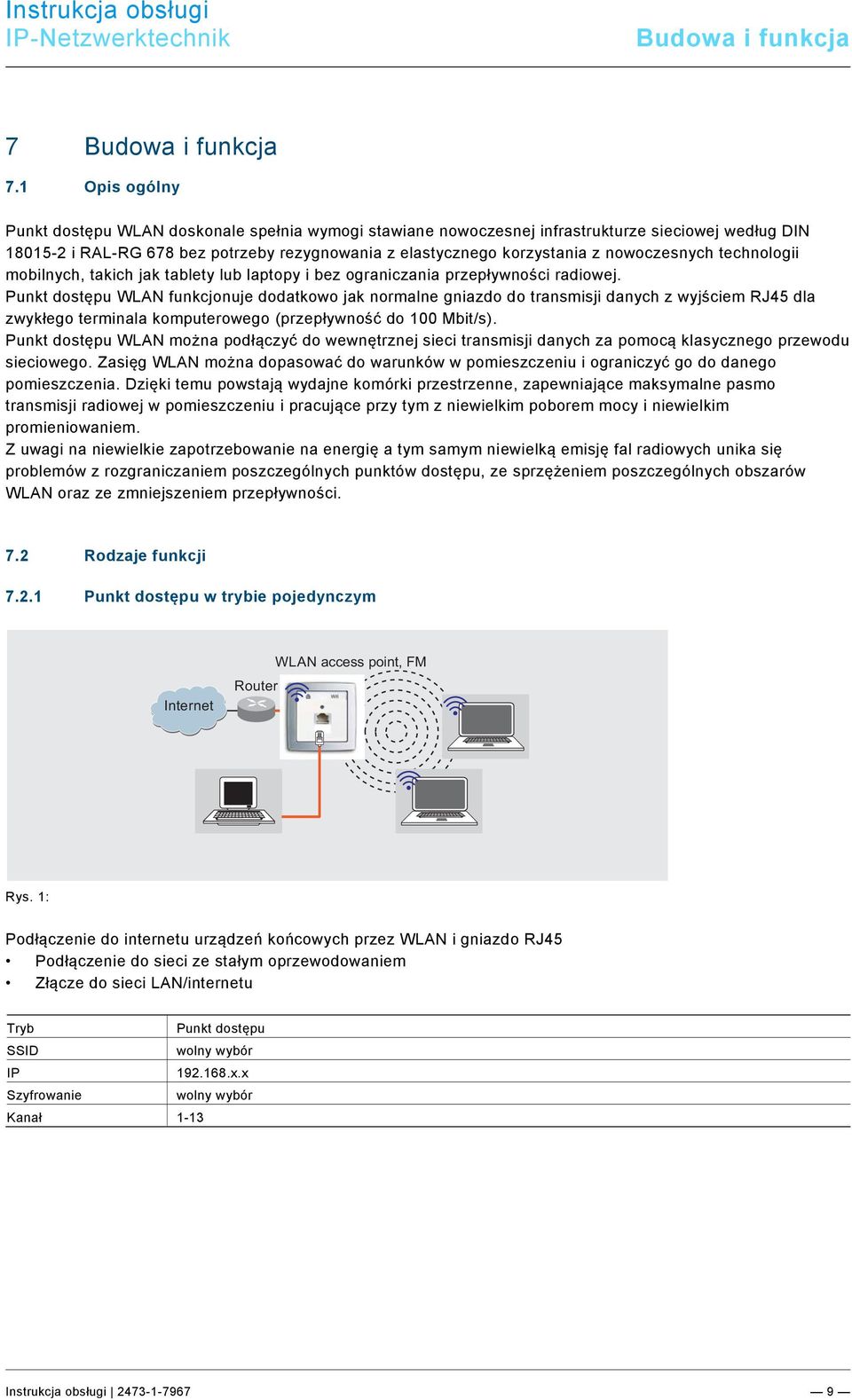 Instrukcja obsługi
IP-Netzwerktechnik

Budowa i funkcja

7 Budowa i funkcja

7.1 Opis ogólny

Punkt dostępu WLAN doskonale spełnia wymogi stawiane nowoczesnej infrastrukturze sieciowej według DIN 18015-2 i RAL-RG 678 bez potrzeby rezygnowania z elastycznego korzystania z nowoczesnych technologii mobilnych, takich jak tablety lub laptopy i bez ograniczania przepływności radiowej.
Punkt dostępu WLAN funkcjonuje dodatkowo jak normalne gniazdo do transmisji danych z wyjściem RJ45 dla zwykłego terminala komputerowego (przepływność do 100 Mbit/s).
Punkt dostępu WLAN można podłączyć do wewnętrznej sieci transmisji danych za pomocą klasycznego przewodu sieciowego. Zasięg WLAN można dopasować do warunków w pomieszczeniu i ograniczyć go do danego pomieszczenia. Dzięki temu powstają wydajne komórki przestrzenne, zapewniające maksymalne pasmo transmisji radiowej w pomieszczeniu i pracujące przy tym z niewielkim poborem mocy i niewielkim promieniowaniem.
Z uwagi na niewielkie zapotrzebowanie na energię a tym samym niewielką emisję fal radiowych unika się problemów z rozgraniczaniem poszczególnych punktów dostępu, ze sprzężeniem poszczególnych obszarów WLAN oraz ze zmniejszeniem przepływności.

7.2 Rodzaje funkcji

7.2.1 Punkt dostępu w trybie pojedynczym

WLAN access point, FM
Router
Internet

Rys. 1:

Podłączenie do internetu urządzeń końcowych przez WLAN i gniazdo RJ45
• Podłączenie do sieci ze stałym oprzewodowaniem
• Złącze do sieci LAN/internetu

| Tryb | Punkt dostępu |
|---|---|
| SSID | wolny wybór |
| IP | 192.168.x.x |
| Szyfrowanie | wolny wybór |
| Kanał | 1-13 |

Instrukcja obsługi | 2473-1-7967
— 9 —